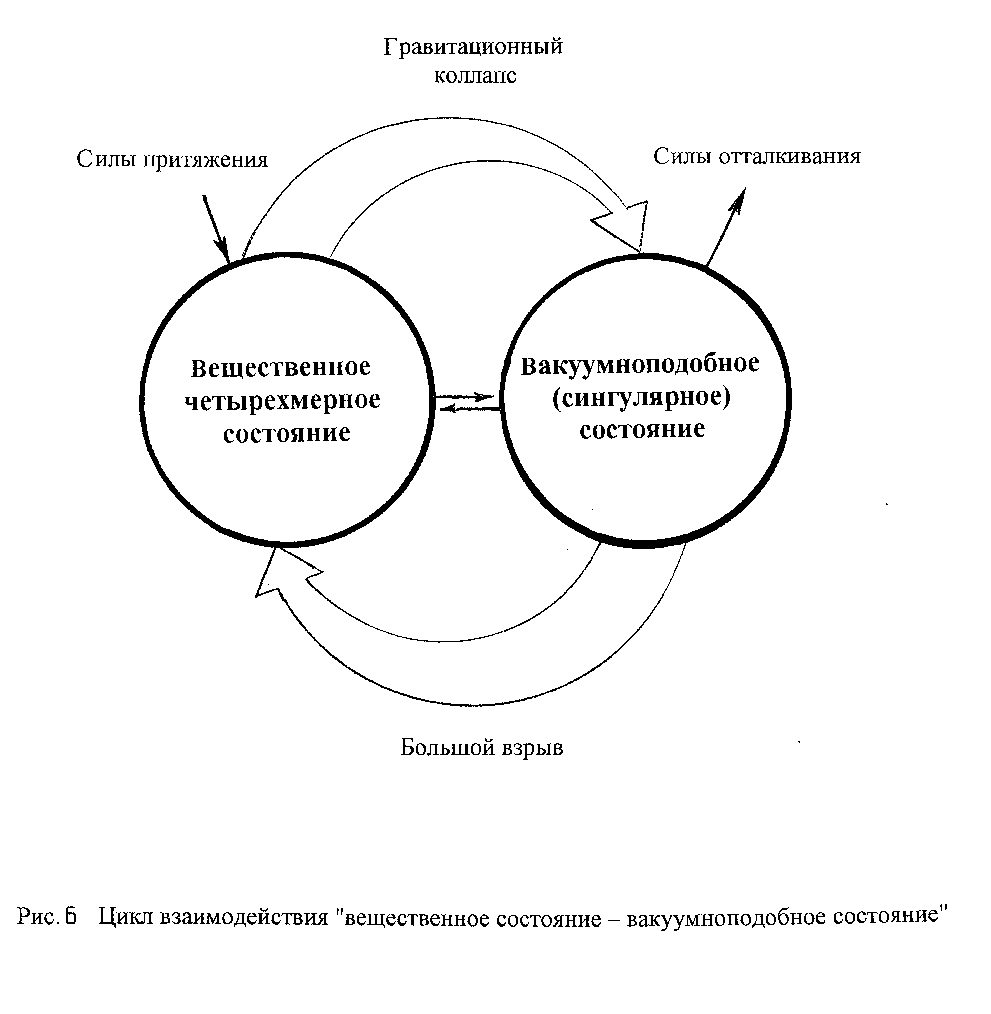 Гравитационный коллапс

Силы притяжения

Силы отталкивания

Вещественное четырехмерное состояние

Вакуумноподобное (сингулярное) состояние

Большой взрыв

Рис. 6 Цикл взаимодействия "вещественное состояние – вакуумноподобное состояние"